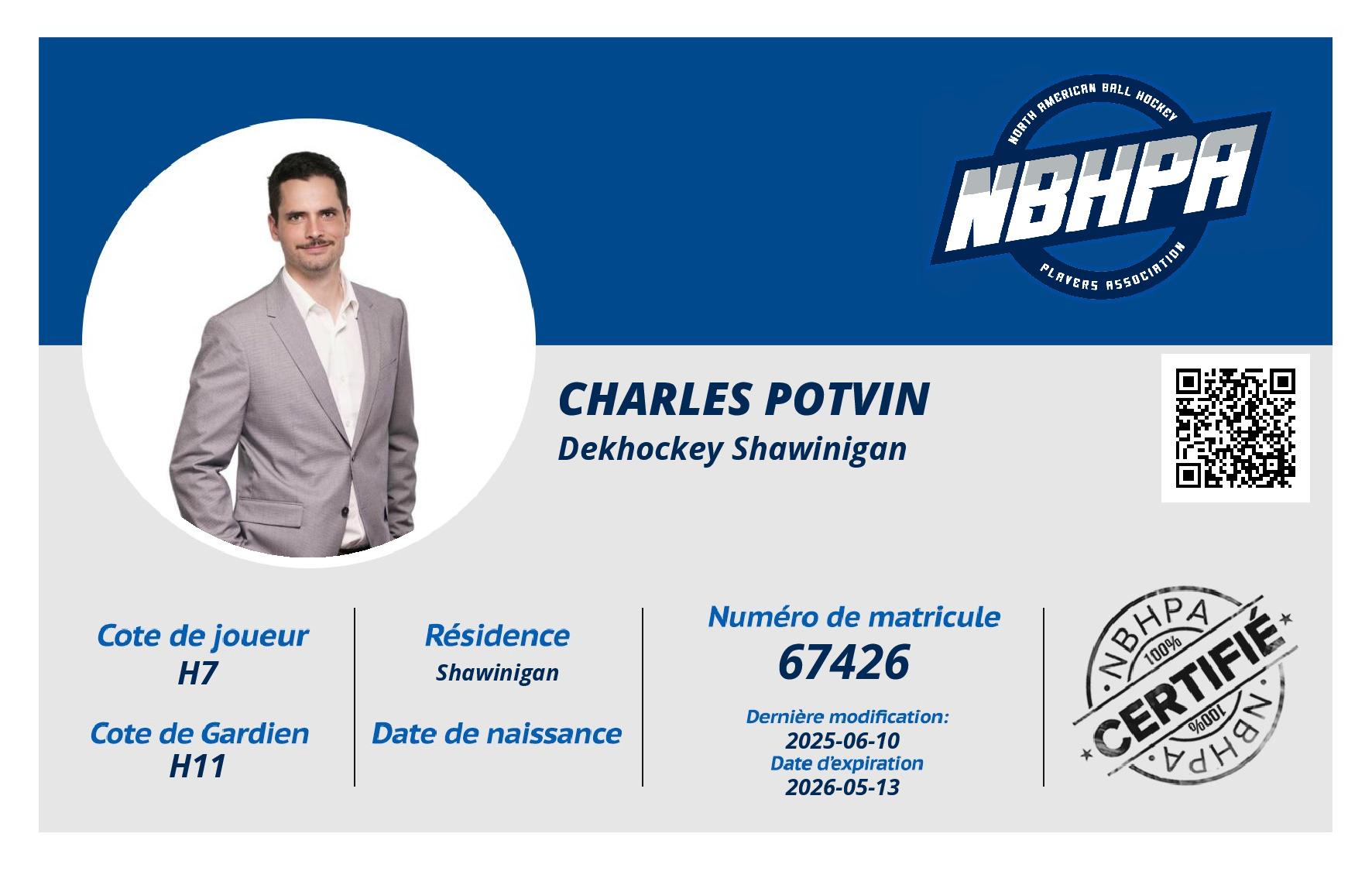 NORTH AMERICAN BALL HOCKEY
NBHPA
PLAYERS ASSOCIATION

CHARLES POTVIN
Dekhockey Shawinigan

Cote de joueur
H7

Cote de Gardien
H11

Résidence
Shawinigan

Date de naissance

Numéro de matricule
67426

Dernière modification:
2025-06-10
Date d'expiration
2026-05-13

NBHPA
100%
CERTIFIÉ
100%
NBHPA